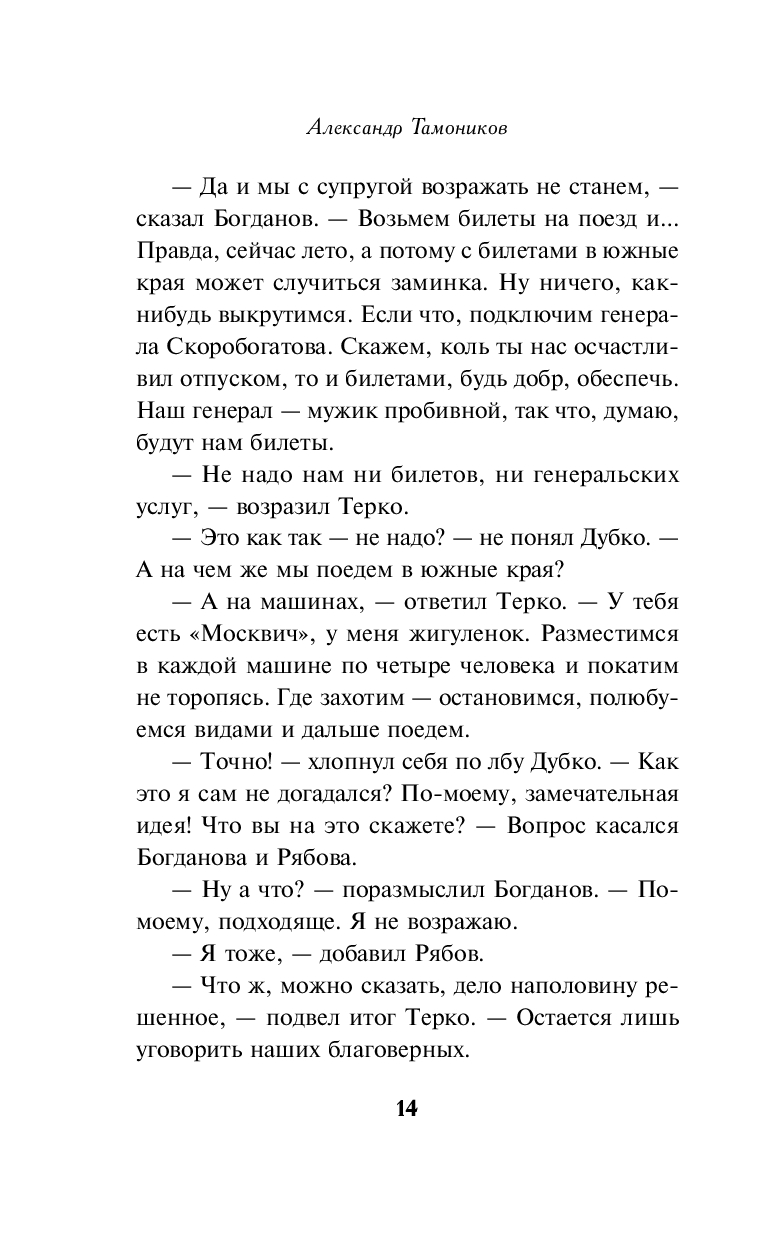 Александр Тамоников

— Да и мы с супругой возражать не станем, — сказал Богданов. — Возьмем билеты на поезд и... Правда, сейчас лето, а потому с билетами в южные края может случиться заминка. Ну ничего, как-нибудь выкрутимся. Если что, подключим генерала Скоробогатова. Скажем, коль ты нас осчастливил отпуском, то и билетами, будь добр, обеспечь. Наш генерал — мужик пробивной, так что, думаю, будут нам билеты.

— Не надо нам ни билетов, ни генеральских услуг, — возразил Терко.

— Это как так — не надо? — не понял Дубко. — А на чем же мы поедем в южные края?

— А на машинах, — ответил Терко. — У тебя есть «Москвич», у меня жигуленок. Разместимся в каждой машине по четыре человека и покатим не торопясь. Где захотим — остановимся, полюбуемся видами и дальше поедем.

— Точно! — хлопнул себя по лбу Дубко. — Как это я сам не догадался? По-моему, замечательная идея! Что вы на это скажете? — Вопрос касался Богданова и Рябова.

— Ну а что? — поразмыслил Богданов. — По-моему, подходяще. Я не возражаю.

— Я тоже, — добавил Рябов.

— Что ж, можно сказать, дело наполовину решенное, — подвел итог Терко. — Остается лишь уговорить наших благоверных.

14